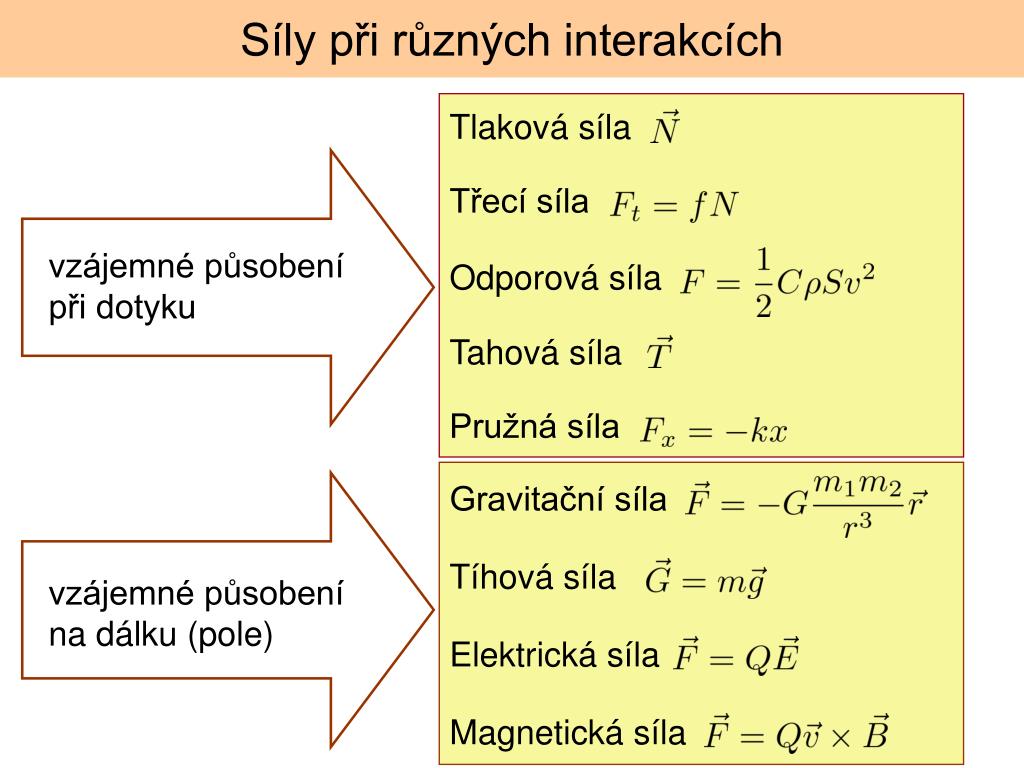 Síly při různých interakcích

vzájemné působení při dotyku

Tlaková síla $\vec{N}$

Třecí síla $F_t = fN$

Odporová síla $F = \frac{1}{2}C\rho S v^2$

Tahová síla $\vec{T}$

Pružná síla $F_x = -kx$

vzájemné působení na dálku (pole)

Gravitační síla $\vec{F} = -G\frac{m_1 m_2}{r^3}\vec{r}$

Tíhová síla $\vec{G} = m\vec{g}$

Elektrická síla $\vec{F} = Q\vec{E}$

Magnetická síla $\vec{F} = Q\vec{v} \times \vec{B}$